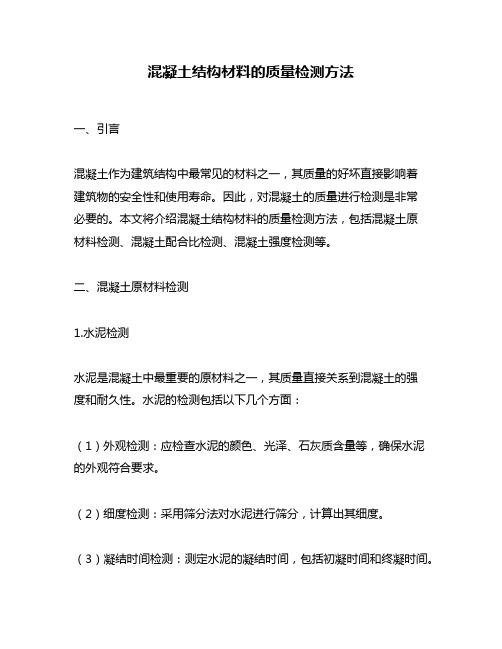 混凝土结构材料的质量检测方法

一、引言

混凝土作为建筑结构中最常见的材料之一，其质量的好坏直接影响着建筑物的安全性和使用寿命。因此，对混凝土的质量进行检测是非常必要的。本文将介绍混凝土结构材料的质量检测方法，包括混凝土原材料检测、混凝土配合比检测、混凝土强度检测等。

二、混凝土原材料检测

1.水泥检测

水泥是混凝土中最重要的原材料之一，其质量直接关系到混凝土的强度和耐久性。水泥的检测包括以下几个方面：

（1）外观检测：应检查水泥的颜色、光泽、石灰质含量等，确保水泥的外观符合要求。

（2）细度检测：采用筛分法对水泥进行筛分，计算出其细度。

（3）凝结时间检测：测定水泥的凝结时间，包括初凝时间和终凝时间。